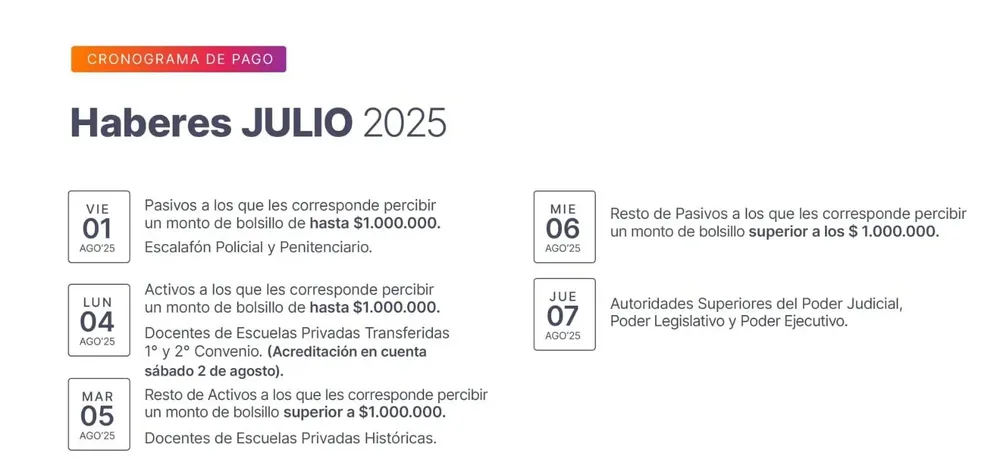 CRONOGRAMA DE PAGO

Haberes JULIO 2025

VIE
01
AGO'25

Pasivos a los que les corresponde percibir un monto de bolsillo de hasta $1.000.000.

Escalafón Policial y Penitenciario.

LUN
04
AGO'25

Activos a los que les corresponde percibir un monto de bolsillo de hasta $1.000.000.

Docentes de Escuelas Privadas Transferidas 1° y 2° Convenio. (Acreditación en cuenta sábado 2 de agosto).

MAR
05
AGO'25

Resto de Activos a los que les corresponde percibir un monto de bolsillo superior a $1.000.000.

Docentes de Escuelas Privadas Históricas.

MIE
06
AGO'25

Resto de Pasivos a los que les corresponde percibir un monto de bolsillo superior a los $ 1.000.000.

JUE
07
AGO'25

Autoridades Superiores del Poder Judicial, Poder Legislativo y Poder Ejecutivo.